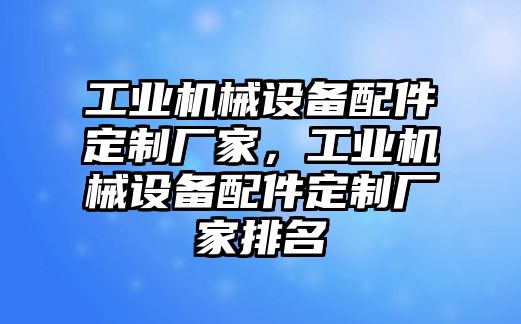 工业机械设备配件定制厂家，工业机械设备配件定制厂家排名